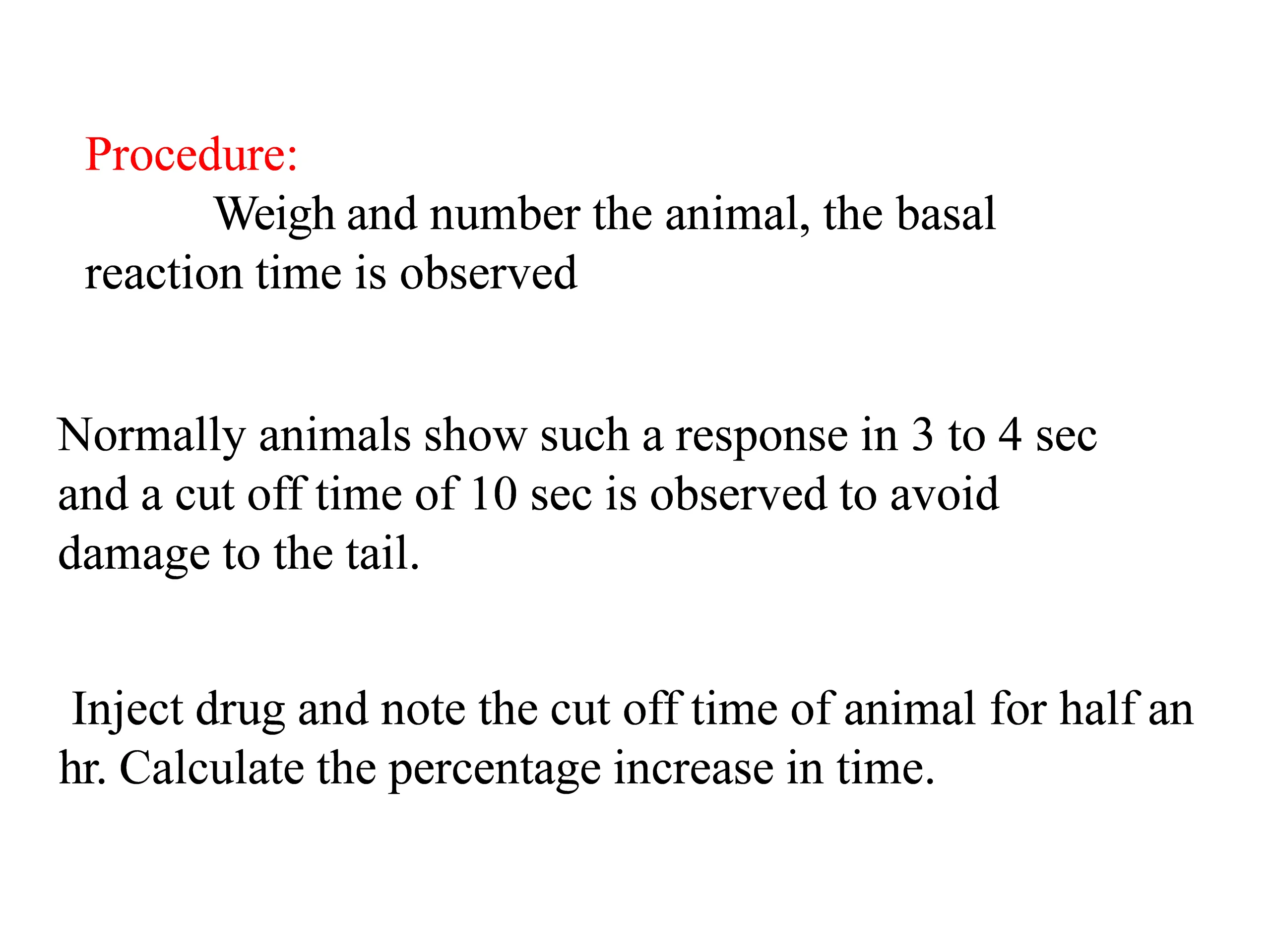 Procedure:

Weigh and number the animal, the basal reaction time is observed

Normally animals show such a response in 3 to 4 sec and a cut off time of 10 sec is observed to avoid damage to the tail.

Inject drug and note the cut off time of animal for half an hr. Calculate the percentage increase in time.